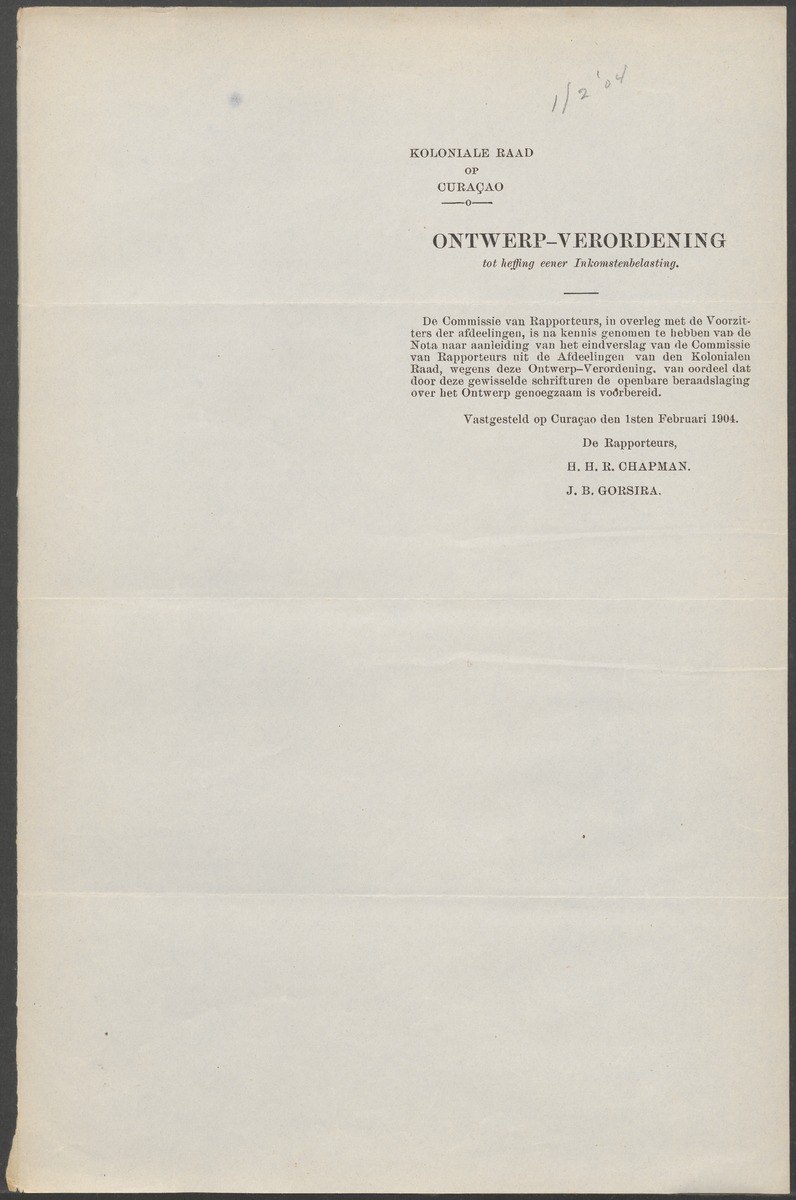 1/2 '04

KOLONIALE RAAD
OP
CURAÇAO
—o—

ONTWERP-VERORDENING
tot heffing eener Inkomstenbelasting.

De Commissie van Rapporteurs, in overleg met de Voorzitters der afdeelingen, is na kennis genomen te hebben van de Nota naar aanleiding van het eindverslag van de Commissie van Rapporteurs uit de Afdeelingen van den Kolonialen Raad, wegens deze Ontwerp-Verordening. van oordeel dat door deze gewisselde schrifturen de openbare beraadslaging over het Ontwerp genoegzaam is voorbereid.

Vastgesteld op Curaçao den 1sten Februari 1904.

De Rapporteurs,

H. H. R. CHAPMAN.

J. B. GORSIRA.